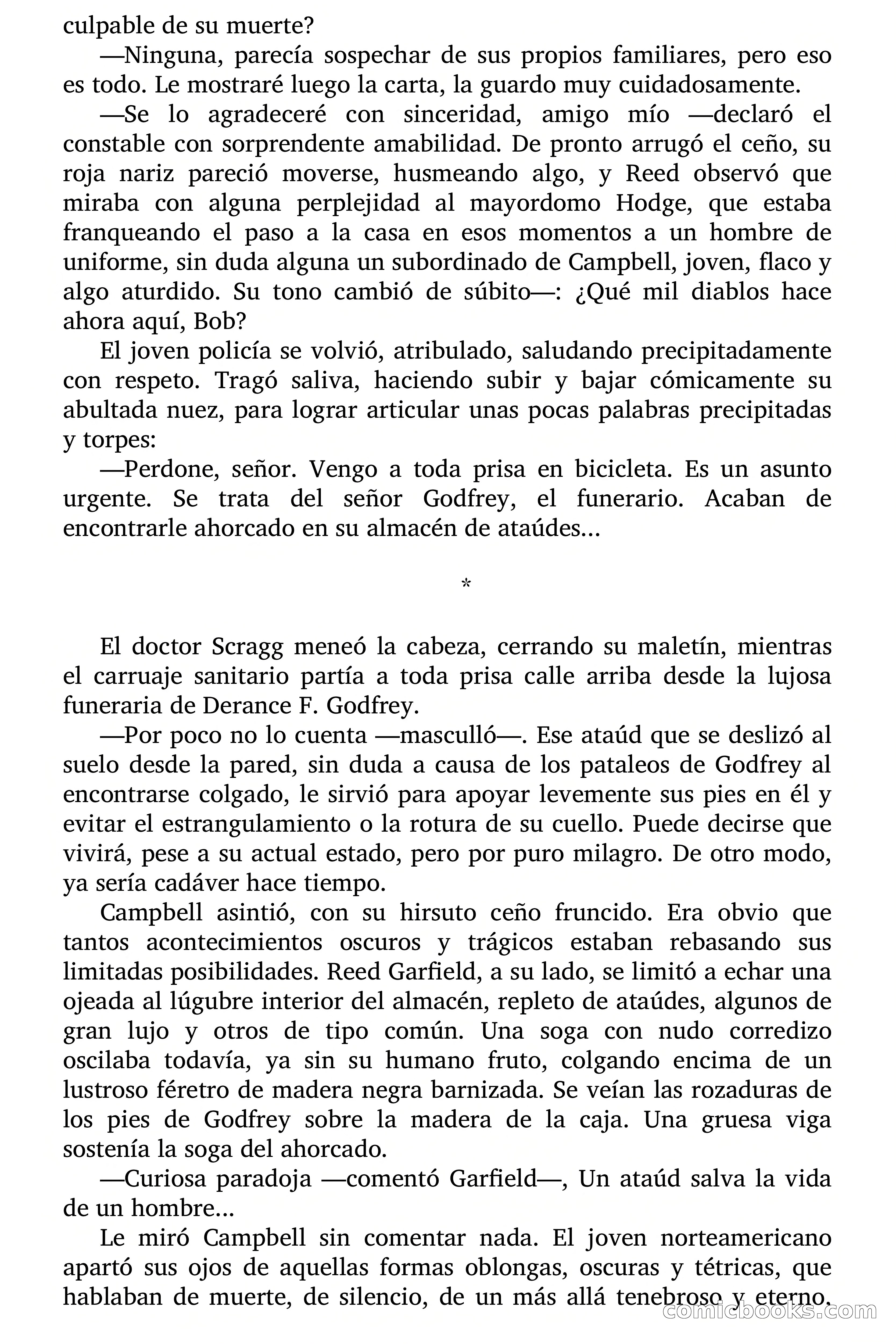 culpable de su muerte?

—Ninguna, parecía sospechar de sus propios familiares, pero eso es todo. Le mostraré luego la carta, la guardo muy cuidadosamente.

—Se lo agradeceré con sinceridad, amigo mío —declaró el constable con sorprendente amabilidad. De pronto arrugó el ceño, su roja nariz pareció moverse, husmeando algo, y Reed observó que miraba con alguna perplejidad al mayordomo Hodge, que estaba franqueando el paso a la casa en esos momentos a un hombre de uniforme, sin duda alguna un subordinado de Campbell, joven, flaco y algo aturdido. Su tono cambió de súbito—: ¿Qué mil diablos hace ahora aquí, Bob?

El joven policía se volvió, atribulado, saludando precipitadamente con respeto. Tragó saliva, haciendo subir y bajar cómicamente su abultada nuez, para lograr articular unas pocas palabras precipitadas y torpes:

—Perdone, señor. Vengo a toda prisa en bicicleta. Es un asunto urgente. Se trata del señor Godfrey, el funerario. Acaban de encontrarle ahorcado en su almacén de ataúdes...

*

El doctor Scragg meneó la cabeza, cerrando su maletín, mientras el carruaje sanitario partía a toda prisa calle arriba desde la lujosa funeraria de Derance F. Godfrey.

—Por poco no lo cuenta —masculló—. Ese ataúd que se deslizó al suelo desde la pared, sin duda a causa de los pataleos de Godfrey al encontrarse colgado, le sirvió para apoyar levemente sus pies en él y evitar el estrangulamiento o la rotura de su cuello. Puede decirse que vivirá, pese a su actual estado, pero por puro milagro. De otro modo, ya sería cadáver hace tiempo.

Campbell asintió, con su hirsuto ceño fruncido. Era obvio que tantos acontecimientos oscuros y trágicos estaban rebasando sus limitadas posibilidades. Reed Garfield, a su lado, se limitó a echar una ojeada al lúgubre interior del almacén, repleto de ataúdes, algunos de gran lujo y otros de tipo común. Una soga con nudo corredizo oscilaba todavía, ya sin su humano fruto, colgando encima de un lustroso féretro de madera negra barnizada. Se veían las rozaduras de los pies de Godfrey sobre la madera de la caja. Una gruesa viga sostenía la soga del ahorcado.

—Curiosa paradoja —comentó Garfield—, Un ataúd salva la vida de un hombre...

Le miró Campbell sin comentar nada. El joven norteamericano apartó sus ojos de aquellas formas oblongas, oscuras y tétricas, que hablaban de muerte, de silencio, de un más allá tenebroso y eterno.

comicbooks.com